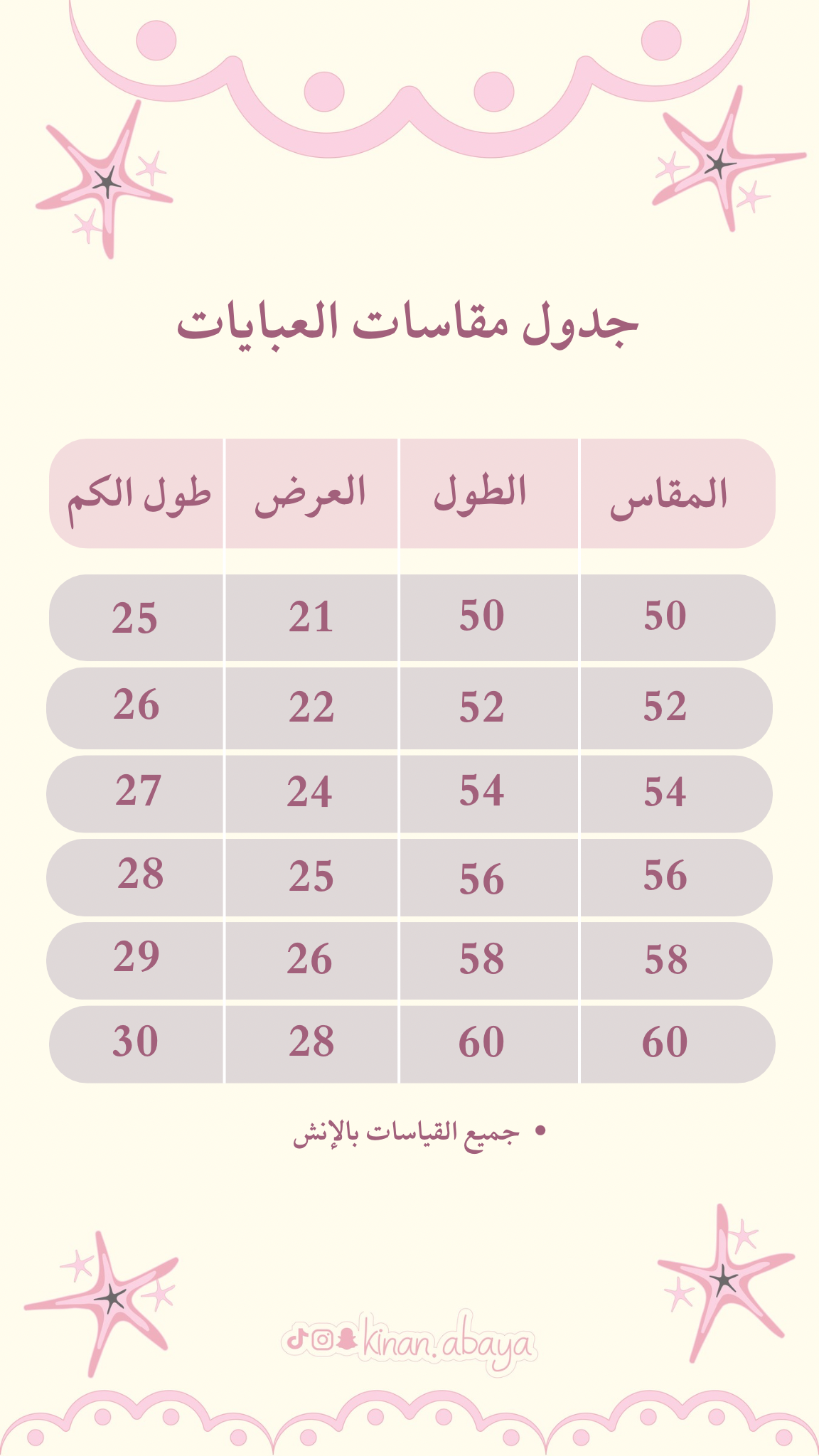 جدول مقاسات العبايات

| المقاس | الطول | العرض | طول الكم |
|---|---|---|---|
| 50 | 50 | 21 | 25 |
| 52 | 52 | 22 | 26 |
| 54 | 54 | 24 | 27 |
| 56 | 56 | 25 | 28 |
| 58 | 58 | 26 | 29 |
| 60 | 60 | 28 | 30 |

• جميع القياسات بالإنش

kinan.abaya